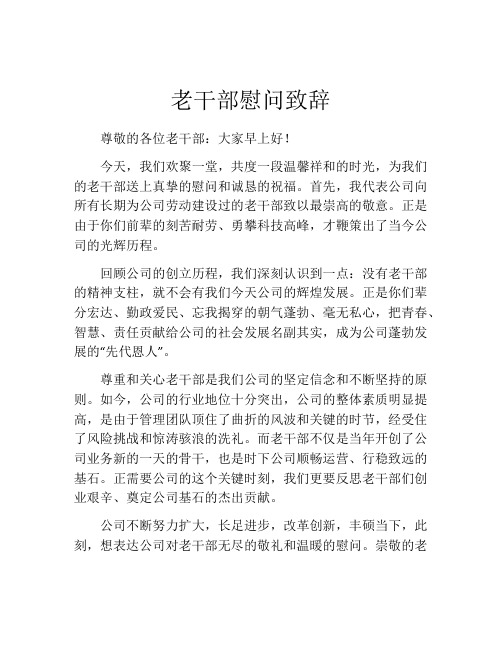 老干部慰问致辞

尊敬的各位老干部：大家早上好！

今天，我们欢聚一堂，共度一段温馨祥和的时光，为我们的老干部送上真挚的慰问和诚恳的祝福。首先，我代表公司向所有长期为公司劳动建设过的老干部致以最崇高的敬意。正是由于你们前辈的刻苦耐劳、勇攀科技高峰，才鞭策出了当今公司的光辉历程。

回顾公司的创立历程，我们深刻认识到一点：没有老干部的精神支柱，就不会有我们今天公司的辉煌发展。正是你们辈分宏达、勤政爱民、忘我揭穿的朝气蓬勃、毫无私心，把青春、智慧、责任贡献给公司的社会发展名副其实，成为公司蓬勃发展的“先代恩人”。

尊重和关心老干部是我们公司的坚定信念和不断坚持的原则。如今，公司的行业地位十分突出，公司的整体素质明显提高，是由于管理团队顶住了曲折的风波和关键的时节，经受住了风险挑战和惊涛骇浪的洗礼。而老干部不仅是当年开创了公司业务新的一天的骨干，也是时下公司顺畅运营、行稳致远的基石。正需要公司的这个关键时刻，我们更要反思老干部们创业艰辛、奠定公司基石的杰出贡献。

公司不断努力扩大，长足进步，改革创新，丰硕当下，此刻，想表达公司对老干部无尽的敬礼和温暖的慰问。崇敬的老